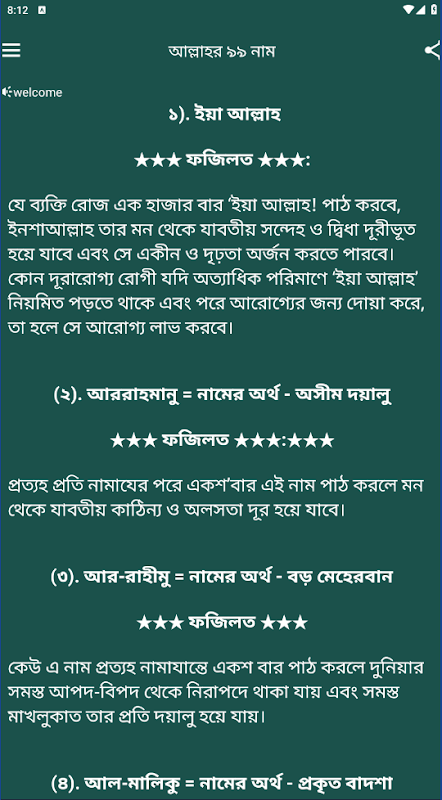 8:12

আল্লাহর ৯৯ নাম

welcome

১). ইয়া আল্লাহ

★★★ ফজিলত ★★★:

যে ব্যক্তি রোজ এক হাজার বার 'ইয়া আল্লাহ! পাঠ করবে, ইনশাআল্লাহ তার মন থেকে যাবতীয় সন্দেহ ও দ্বিধা দূরীভূত হয়ে যাবে এবং সে একীন ও দৃঢ়তা অর্জন করতে পারবে। কোন দূরারোগ্য রোগী যদি অত্যাধিক পরিমাণে 'ইয়া আল্লাহ' নিয়মিত পড়তে থাকে এবং পরে আরোগ্যের জন্য দোয়া করে, তা হলে সে আরোগ্য লাভ করবে।

(২). আররাহমানু = নামের অর্থ - অসীম দয়ালু

★★★ ফজিলত ★★★:★★★

প্রত্যহ প্রতি নামাযের পরে একশ'বার এই নাম পাঠ করলে মন থেকে যাবতীয় কাঠিন্য ও অলসতা দূর হয়ে যাবে।

(৩). আর-রাহীমু = নামের অর্থ - বড় মেহেরবান

★★★ ফজিলত ★★★

কেউ এ নাম প্রত্যহ নামাযান্তে একশ বার পাঠ করলে দুনিয়ার সমস্ত আপদ-বিপদ থেকে নিরাপদে থাকা যায় এবং সমস্ত মাখলুকাত তার প্রতি দয়ালু হয়ে যায়।

(৪). আল-মালিকু = নামের অর্থ - প্রকৃত বাদশা